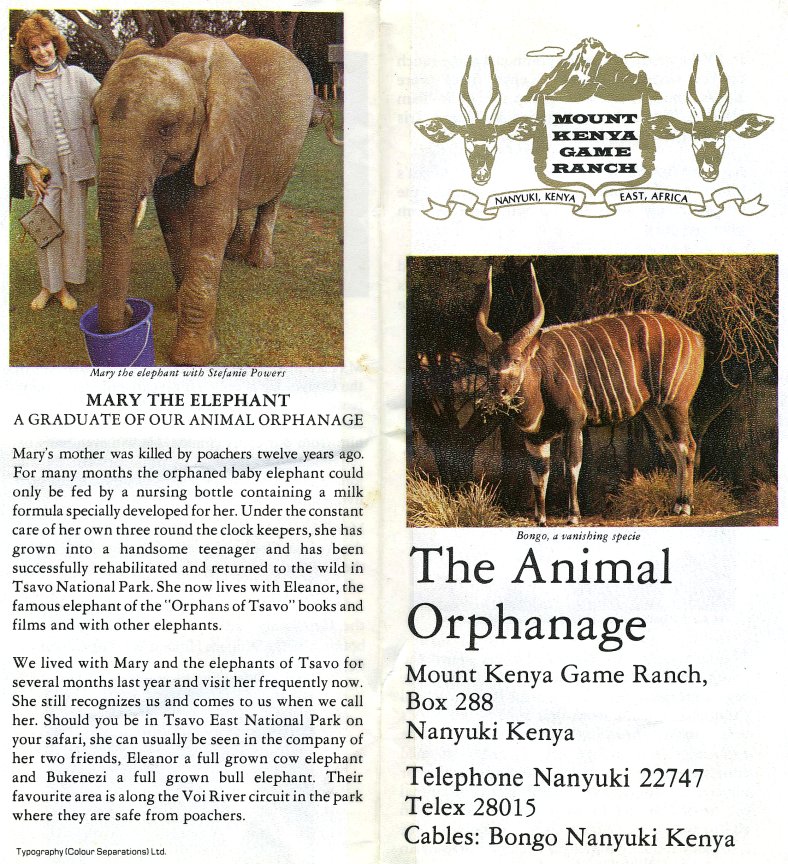 Mary the elephant with Stefanie Powers

MARY THE ELEPHANT
A GRADUATE OF OUR ANIMAL ORPHANAGE

Mary's mother was killed by poachers twelve years ago. For many months the orphaned baby elephant could only be fed by a nursing bottle containing a milk formula specially developed for her. Under the constant care of her own three round the clock keepers, she has grown into a handsome teenager and has been successfully rehabilitated and returned to the wild in Tsavo National Park. She now lives with Eleanor, the famous elephant of the "Orphans of Tsavo" books and films and with other elephants.

We lived with Mary and the elephants of Tsavo for several months last year and visit her frequently now. She still recognizes us and comes to us when we call her. Should you be in Tsavo East National Park on your safari, she can usually be seen in the company of her two friends, Eleanor a full grown cow elephant and Bukenezi a full grown bull elephant. Their favourite area is along the Voi River circuit in the park where they are safe from poachers.

Typography (Colour Separations) Ltd.

MOUNT KENYA GAME RANCH
NANYUKI, KENYA EAST, AFRICA

Bongo, a vanishing specie

The Animal Orphanage

Mount Kenya Game Ranch,
Box 288
Nanyuki Kenya

Telephone Nanyuki 22747
Telex 28015
Cables: Bongo Nanyuki Kenya